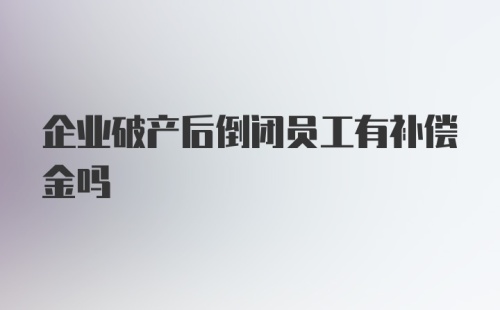 企业破产后倒闭员工有补偿金吗